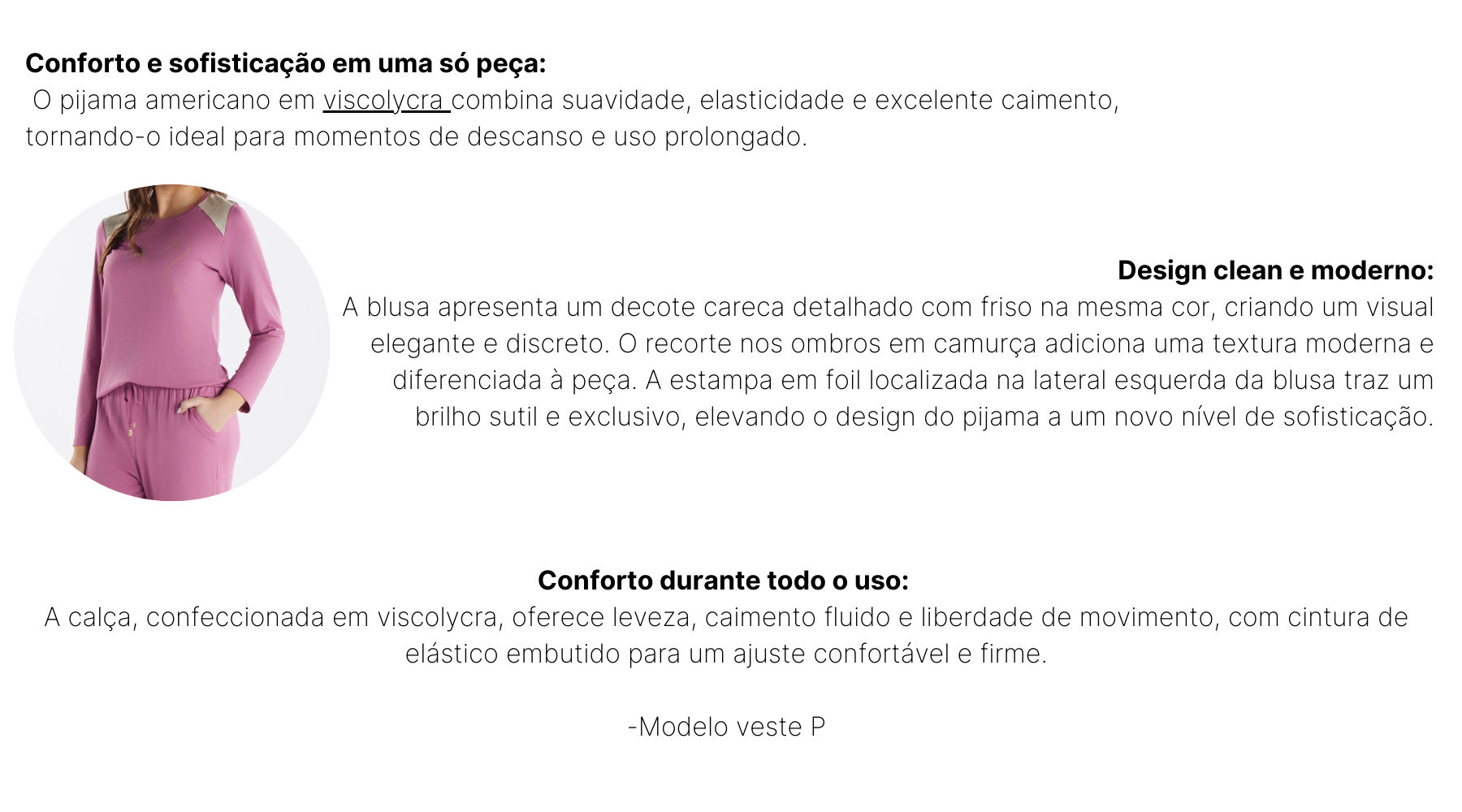 Conforto e sofisticação em uma só peça:
O pijama americano em viscolycra combina suavidade, elasticidade e excelente caimento, tornando-o ideal para momentos de descanso e uso prolongado.

Design clean e moderno:
A blusa apresenta um decote careca detalhado com friso na mesma cor, criando um visual elegante e discreto. O recorte nos ombros em camurça adiciona uma textura moderna e diferenciada à peça. A estampa em foil localizada na lateral esquerda da blusa traz um brilho sutil e exclusivo, elevando o design do pijama a um novo nível de sofisticação.

Conforto durante todo o uso:
A calça, confeccionada em viscolycra, oferece leveza, caimento fluido e liberdade de movimento, com cintura de elástico embutido para um ajuste confortável e firme.

-Modelo veste P